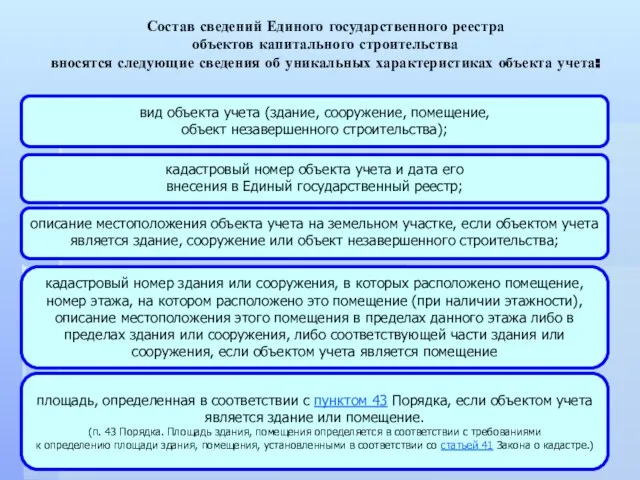 Состав сведений Единого государственного реестра объектов капитального строительства вносятся следующие сведения об уникальных характеристиках объекта учета:

вид объекта учета (здание, сооружение, помещение, объект незавершенного строительства);

кадастровый номер объекта учета и дата его внесения в Единый государственный реестр;

описание местоположения объекта учета на земельном участке, если объектом учета является здание, сооружение или объект незавершенного строительства;

кадастровый номер здания или сооружения, в которых расположено помещение, номер этажа, на котором расположено это помещение (при наличии этажности), описание местоположения этого помещения в пределах данного этажа либо в пределах здания или сооружения, либо соответствующей части здания или сооружения, если объектом учета является помещение

площадь, определенная в соответствии с пунктом 43 Порядка, если объектом учета является здание или помещение.
(п. 43 Порядка. Площадь здания, помещения определяется в соответствии с требованиями к определению площади здания, помещения, установленными в соответствии со статьей 41 Закона о кадастре.)